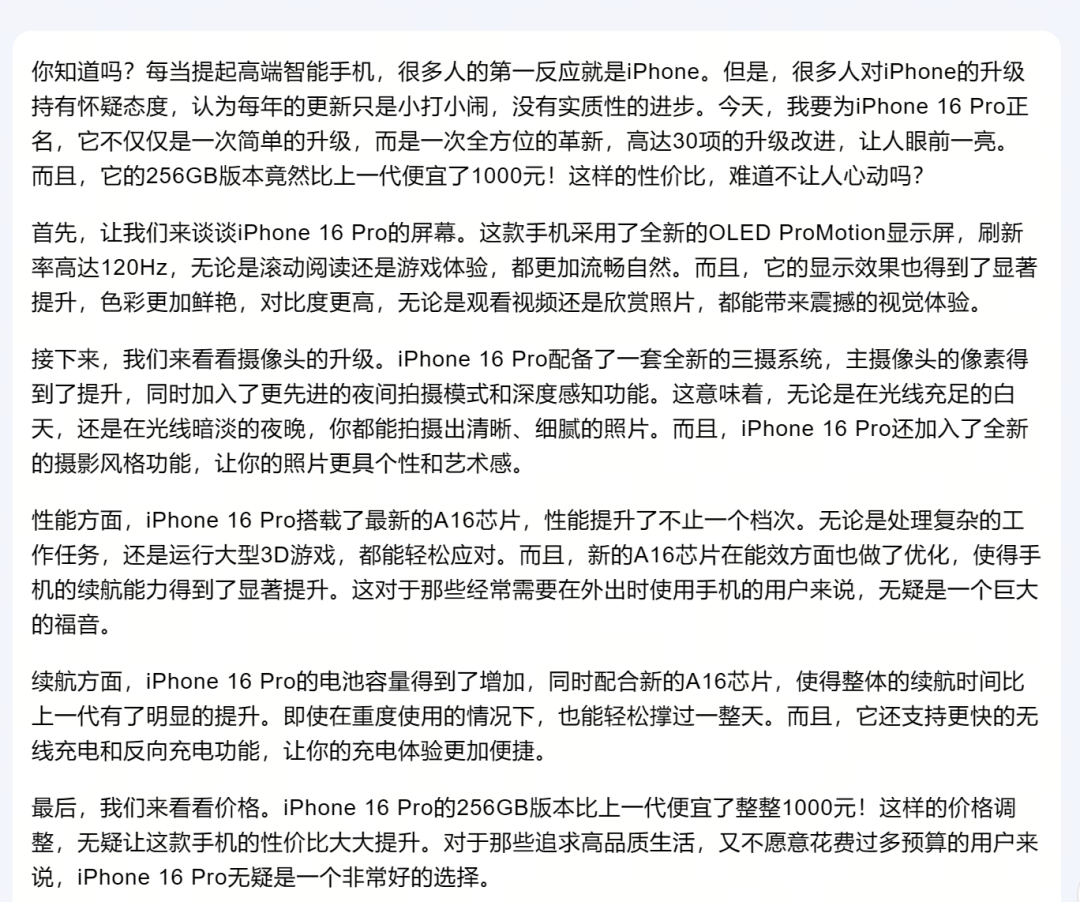 你知道吗？每当提起高端智能手机，很多人的第一反应就是iPhone。但是，很多人对iPhone的升级持有怀疑态度，认为每年的更新只是小打小闹，没有实质性的进步。今天，我要为iPhone 16 Pro正名，它不仅仅是一次简单的升级，而是一次全方位的革新，高达30项的升级改进，让人眼前一亮。而且，它的256GB版本竟然比上一代便宜了1000元！这样的性价比，难道不让人心动吗？

首先，让我们来谈谈iPhone 16 Pro的屏幕。这款手机采用了全新的OLED ProMotion显示屏，刷新率高达120Hz，无论是滚动阅读还是游戏体验，都更加流畅自然。而且，它的显示效果也得到了显著提升，色彩更加鲜艳，对比度更高，无论是观看视频还是欣赏照片，都能带来震撼的视觉体验。

接下来，我们来看看摄像头的升级。iPhone 16 Pro配备了一套全新的三摄系统，主摄像头的像素得到了提升，同时加入了更先进的夜间拍摄模式和深度感知功能。这意味着，无论是在光线充足的白天，还是在光线暗淡的夜晚，你都能拍摄出清晰、细腻的照片。而且，iPhone 16 Pro还加入了全新的摄影风格功能，让你的照片更具个性和艺术感。

性能方面，iPhone 16 Pro搭载了最新的A16芯片，性能提升了不止一个档次。无论是处理复杂的工作任务，还是运行大型3D游戏，都能轻松应对。而且，新的A16芯片在能效方面也做了优化，使得手机的续航能力得到了显著提升。这对于那些经常需要在外出时使用手机的用户来说，无疑是一个巨大的福音。

续航方面，iPhone 16 Pro的电池容量得到了增加，同时配合新的A16芯片，使得整体的续航时间比上一代有了明显的提升。即使在重度使用的情况下，也能轻松撑过一整天。而且，它还支持更快的无线充电和反向充电功能，让你的充电体验更加便捷。

最后，我们来看看价格。iPhone 16 Pro的256GB版本比上一代便宜了整整1000元！这样的价格调整，无疑让这款手机的性价比大大提升。对于那些追求高品质生活，又不愿意花费过多预算的用户来说，iPhone 16 Pro无疑是一个非常好的选择。